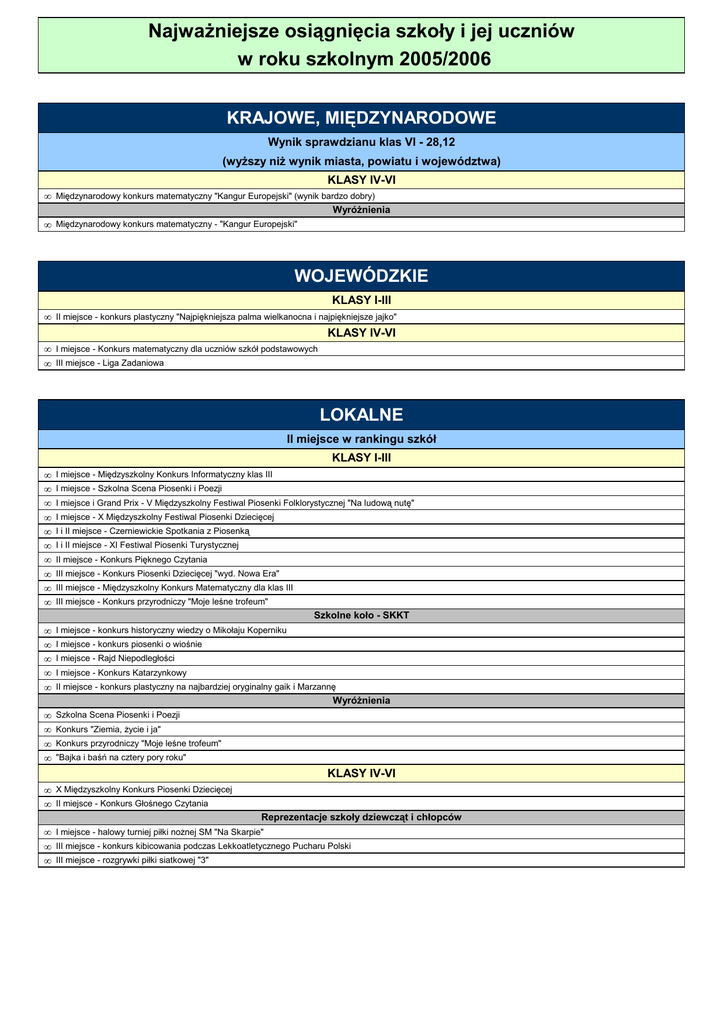 Najważniejsze osiągnięcia szkoły i jej uczniów w roku szkolnym 2005/2006

KRAJOWE, MIĘDZYNARODOWE

Wynik sprawdzianu klas VI - 28,12

(wyższy niż wynik miasta, powiatu i województwa)

KLASY IV-VI

∞ Międzynarodowy konkurs matematyczny "Kangur Europejski" (wynik bardzo dobry)

Wyróżnienia

∞ Międzynarodowy konkurs matematyczny - "Kangur Europejski"

WOJEWÓDZKIE

KLASY I-III

∞ II miejsce - konkurs plastyczny "Najpiękniejsza palma wielkanocna i najpiękniejsze jajko"

KLASY IV-VI

∞ I miejsce - Konkurs matematyczny dla uczniów szkół podstawowych

∞ III miejsce - Liga Zadaniowa

LOKALNE

II miejsce w rankingu szkół

KLASY I-III

∞ I miejsce - Międzyszkolny Konkurs Informatyczny klas III

∞ I miejsce - Szkolna Scena Piosenki i Poezji

∞ I miejsce i Grand Prix - V Międzyszkolny Festiwal Piosenki Folklorystycznej "Na ludową nutę"

∞ I miejsce - X Międzyszkolny Festiwal Piosenki Dziecięcej

∞ I i II miejsce - Czerniewickie Spotkania z Piosenką

∞ I i II miejsce - XI Festiwal Piosenki Turystycznej

∞ II miejsce - Konkurs Pięknego Czytania

∞ III miejsce - Konkurs Piosenki Dziecięcej "wyd. Nowa Era"

∞ III miejsce - Międzyszkolny Konkurs Matematyczny dla klas III

∞ III miejsce - Konkurs przyrodniczy "Moje leśne trofeum"

Szkolne koło - SKKT

∞ I miejsce - konkurs historyczny wiedzy o Mikołaju Koperniku

∞ I miejsce - konkurs piosenki o wiośnie

∞ I miejsce - Rajd Niepodległości

∞ I miejsce - Konkurs Katarzynkowy

∞ II miejsce - konkurs plastyczny na najbardziej oryginalny gaik i Marzannę

Wyróżnienia

∞ Szkolna Scena Piosenki i Poezji

∞ Konkurs "Ziemia, życie i ja"

∞ Konkurs przyrodniczy "Moje leśne trofeum"

∞ "Bajka i baśń na cztery pory roku"

KLASY IV-VI

∞ X Międzyszkolny Konkurs Piosenki Dziecięcej

∞ II miejsce - Konkurs Głośnego Czytania

Reprezentacje szkoły dziewcząt i chłopców

∞ I miejsce - halowy turniej piłki nożnej SM "Na Skarpie"

∞ III miejsce - konkurs kibicowania podczas Lekkoatletycznego Pucharu Polski

∞ III miejsce - rozgrywki piłki siatkowej "3"